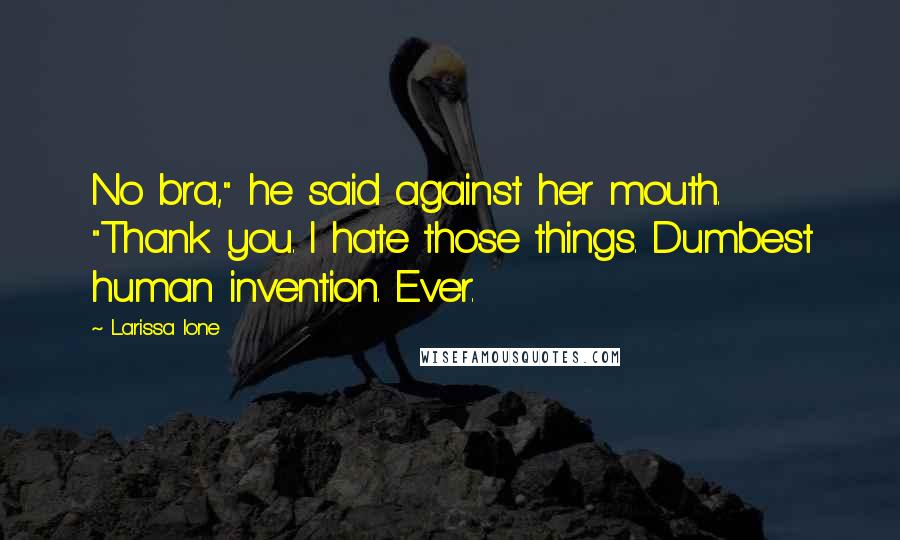 No bra," he said against her mouth. "Thank you. I hate those things. Dumbest human invention. Ever.

~ Larissa Ione

WISEFAMOUSQUOTES.COM